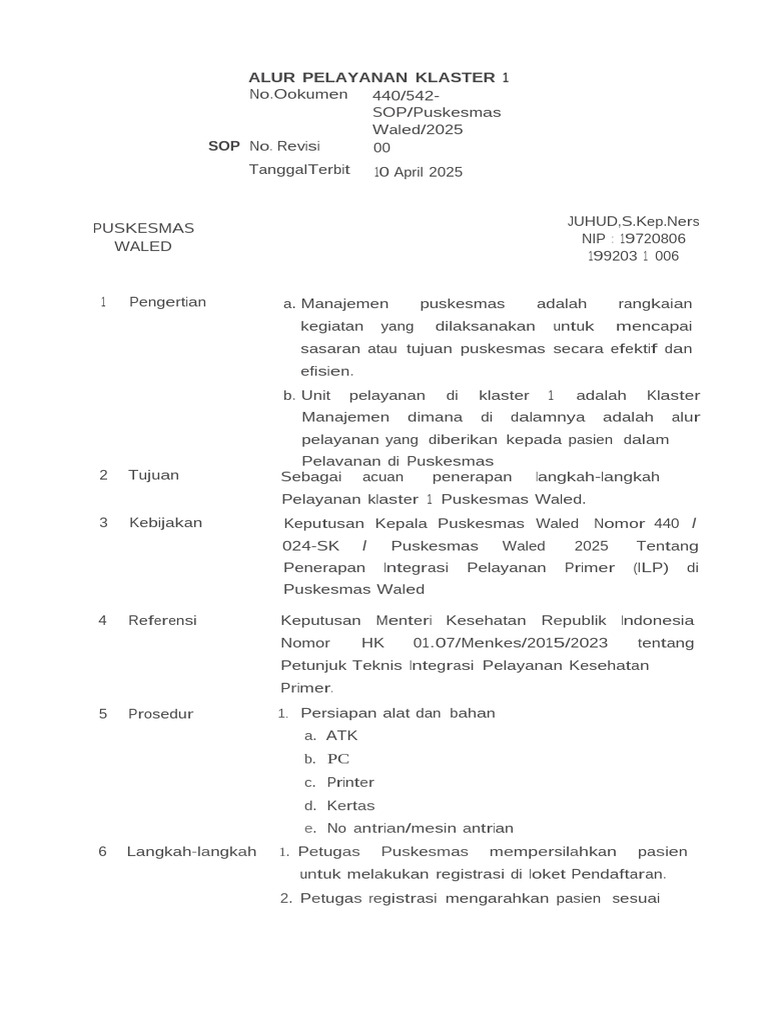 ALUR PELAYANAN KLASTER 1

SOP

No.Ookumen 440/542-SOP/Puskesmas Waled/2025

No. Revisi 00

TanggalTerbit 10 April 2025

PUSKESMAS WALED

JUHUD,S.Kep.Ners
NIP : 19720806 199203 1 006

1 Pengertian

a. Manajemen puskesmas adalah rangkaian kegiatan yang dilaksanakan untuk mencapai sasaran atau tujuan puskesmas secara efektif dan efisien.

b. Unit pelayanan di klaster 1 adalah Klaster Manajemen dimana di dalamnya adalah alur pelayanan yang diberikan kepada pasien dalam Pelavanan di Puskesmas

2 Tujuan

Sebagai acuan penerapan langkah-langkah Pelayanan klaster 1 Puskesmas Waled.

3 Kebijakan

Keputusan Kepala Puskesmas Waled Nomor 440 / 024-SK / Puskesmas Waled 2025 Tentang Penerapan Integrasi Pelayanan Primer (ILP) di Puskesmas Waled

4 Referensi

Keputusan Menteri Kesehatan Republik Indonesia Nomor HK 01.07/Menkes/2015/2023 tentang Petunjuk Teknis Integrasi Pelayanan Kesehatan Primer.

5 Prosedur

1. Persiapan alat dan bahan
a. ATK
b. PC
c. Printer
d. Kertas
e. No antrian/mesin antrian

6 Langkah-langkah

1. Petugas Puskesmas mempersilahkan pasien untuk melakukan registrasi di loket Pendaftaran.

2. Petugas registrasi mengarahkan pasien sesuai